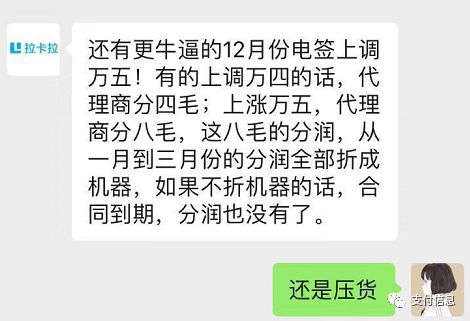 拉卡拉

还有更牛逼的12月份电签上调万五！有的上调万四的话，代理商分四毛；上涨万五，代理商分八毛，这八毛的分润，从一月到三月份的分润全部折成机器，如果不折机器的话，合同到期，分润也没有了。

还是压货

支付信息